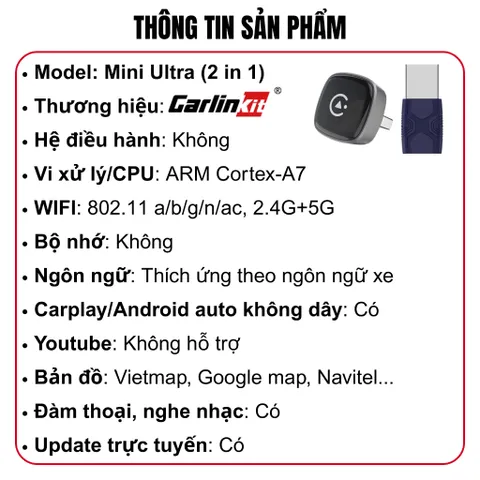 THÔNG TIN SẢN PHẨM

• Model: Mini Ultra (2 in 1)
• Thương hiệu: Carlinkit®
• Hệ điều hành: Không
• Vi xử lý/CPU: ARM Cortex-A7
• WIFI: 802.11 a/b/g/n/ac, 2.4G+5G
• Bộ nhớ: Không
• Ngôn ngữ: Thích ứng theo ngôn ngữ xe
• Carplay/Android auto không dây: Có
• Youtube: Không hỗ trợ
• Bản đồ: Vietmap, Google map, Navitel...
• Đàm thoại, nghe nhạc: Có
• Update trực tuyến: Có